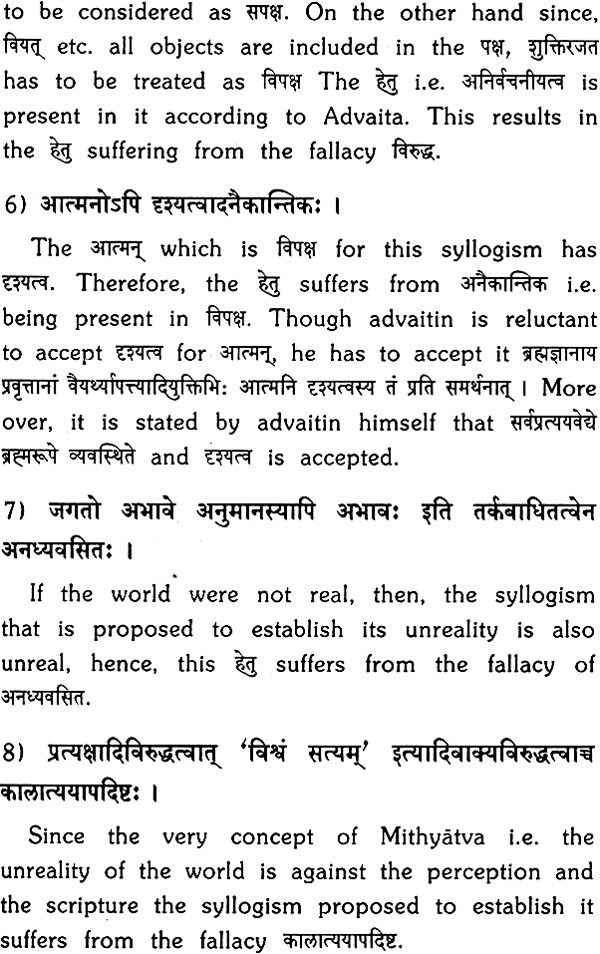 to be considered as सपक्ष. On the other hand since, वियत् etc. all objects are included in the पक्ष, शुक्तिरजत has to be treated as विपक्ष The हेतु i.e. अनिर्वचनीयत्व is present in it according to Advaita. This results in the हेतु suffering from the fallacy विरुद्ध.

6) आत्मनोऽपि दृश्यत्वादनैकान्तिकः ।

The आत्मन् which is विपक्ष for this syllogism has दृश्यत्व. Therefore, the हेतु suffers from अनैकान्तिक i.e. being present in विपक्ष. Though advaitin is reluctant to accept दृश्यत्व for आत्मन्, he has to accept it ब्रह्मज्ञानाय प्रवृत्तानां वैयर्थ्यापत्त्यादियुक्तिभिः आत्मनि दृश्यत्वस्य तं प्रति समर्थनात् । More over, it is stated by advaitin himself that सर्वप्रत्ययवेद्ये ब्रह्मरूपे व्यवस्थिते and दृश्यत्व is accepted.

7) जगतो अभावे अनुमानस्यापि अभावः इति तर्कबाधितत्वेन अनध्यवसितः ।

If the world were not real, then, the syllogism that is proposed to establish its unreality is also unreal, hence, this हेतु suffers from the fallacy of अनध्यवसित.

8) प्रत्यक्षादिविरुद्धत्वात् 'विश्वं सत्यम्' इत्यादिवाक्यविरुद्धत्वाच्च कालात्ययापदिष्टः ।

Since the very concept of Mithyātva i.e. the unreality of the world is against the perception and the scripture the syllogism proposed to establish it suffers from the fallacy कालात्ययापदिष्ट.